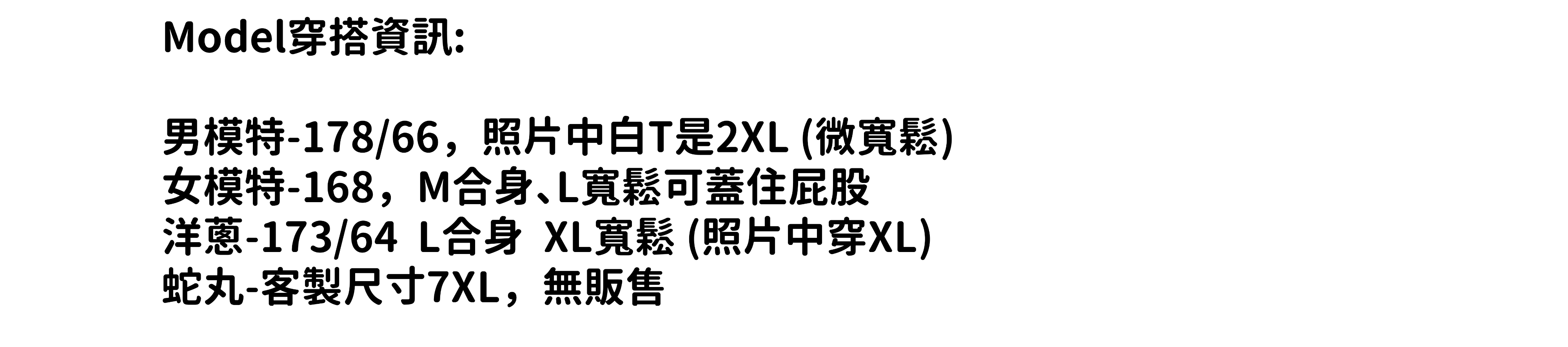 Model穿搭資訊:

男模特-178/66，照片中白T是2XL(微寬鬆)
女模特-168，M合身、L寬鬆可蓋住屁股
洋蔥-173/64 L合身 XL寬鬆(照片中穿XL)
蛇丸-客製尺寸7XL，無販售